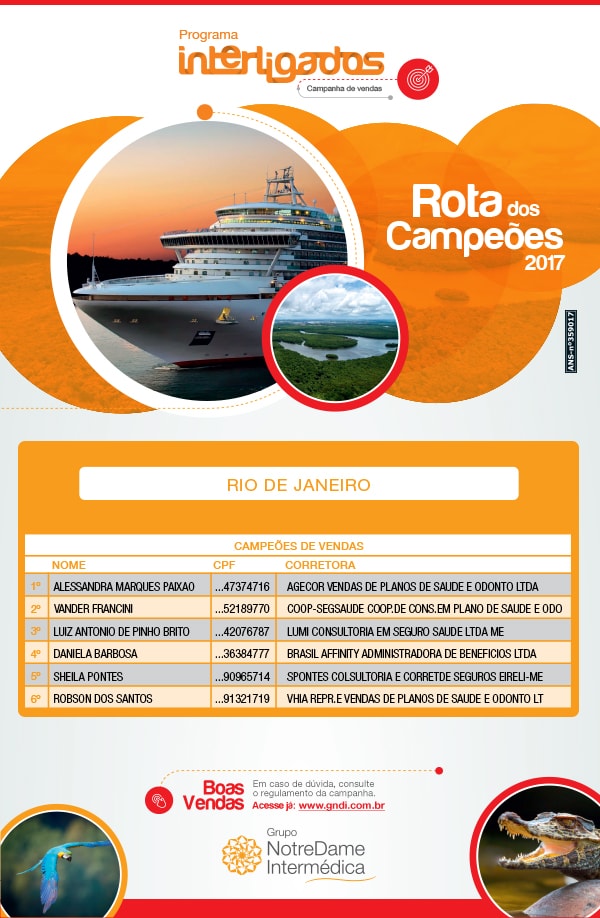 Programa
interligados
Campanha de vendas

Rota dos Campeões 2017

ANS-nº359017

RIO DE JANEIRO

CAMPEÕES DE VENDAS

| | NOME | CPF | CORRETORA |
|---|---|---|---|
| 1º | ALESSANDRA MARQUES PAIXAO | ...47374716 | AGECOR VENDAS DE PLANOS DE SAUDE E ODONTO LTDA |
| 2º | VANDER FRANCINI | ...52189770 | COOP-SEGSAUDE COOP.DE CONS.EM PLANO DE SAUDE E ODO |
| 3º | LUIZ ANTONIO DE PINHO BRITO | ...42076787 | LUMI CONSULTORIA EM SEGURO SAUDE LTDA ME |
| 4º | DANIELA BARBOSA | ...36384777 | BRASIL AFFINITY ADMINISTRADORA DE BENEFICIOS LTDA |
| 5º | SHEILA PONTES | ...90965714 | SPONTES COLSULTORIA E CORRETDE SEGUROS EIRELI-ME |
| 6º | ROBSON DOS SANTOS | ...91321719 | VHIA REPR.E VENDAS DE PLANOS DE SAUDE E ODONTO LT |

Boas Vendas
Em caso de dúvida, consulte o regulamento da campanha.
Acesse já: www.gndi.com.br

Grupo
NotreDame
Intermédica